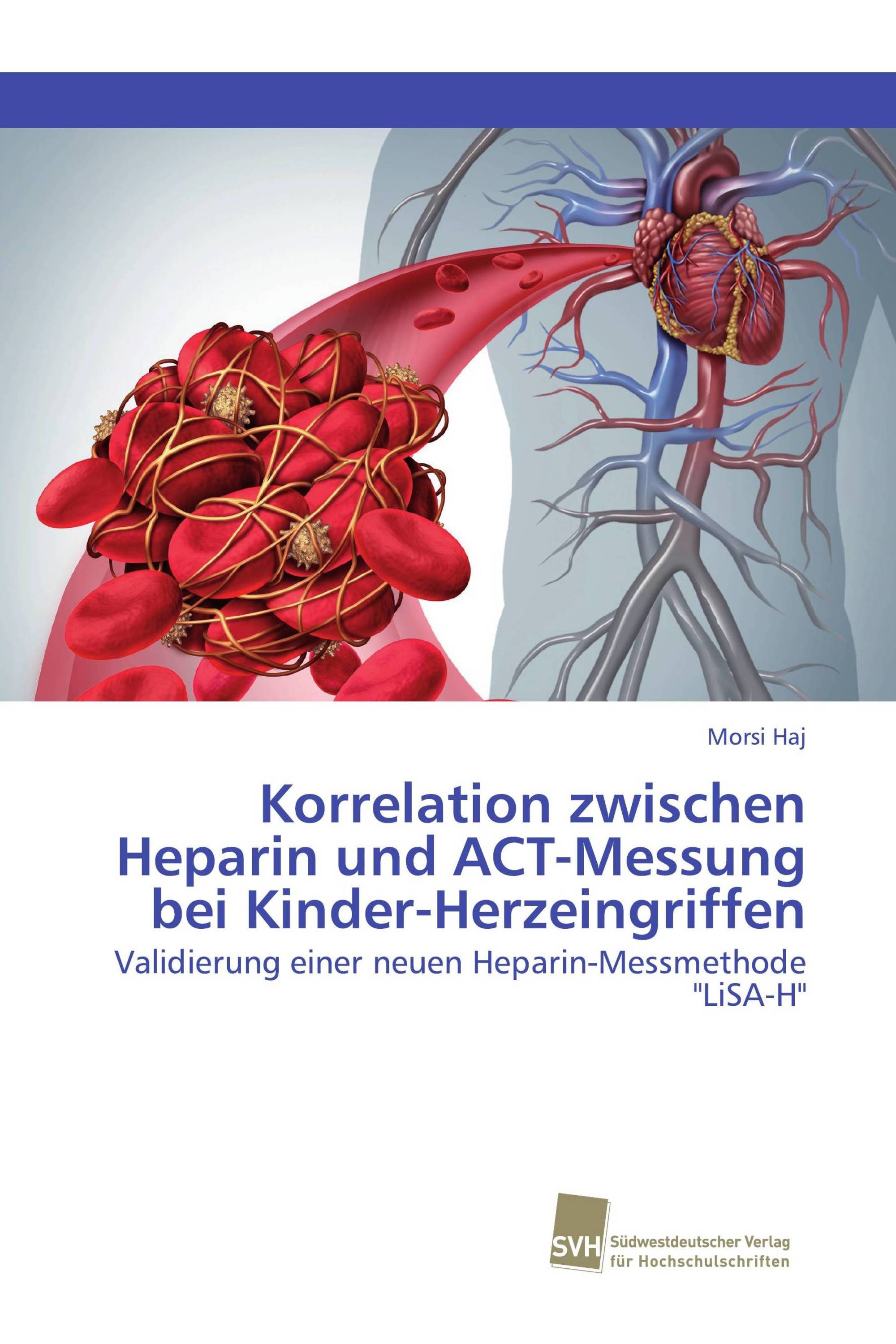 Morsi Haj

Korrelation zwischen Heparin und ACT-Messung bei Kinder-Herzeingriffen

Validierung einer neuen Heparin-Messmethode "LiSA-H"

SVH Südwestdeutscher Verlag für Hochschulschriften